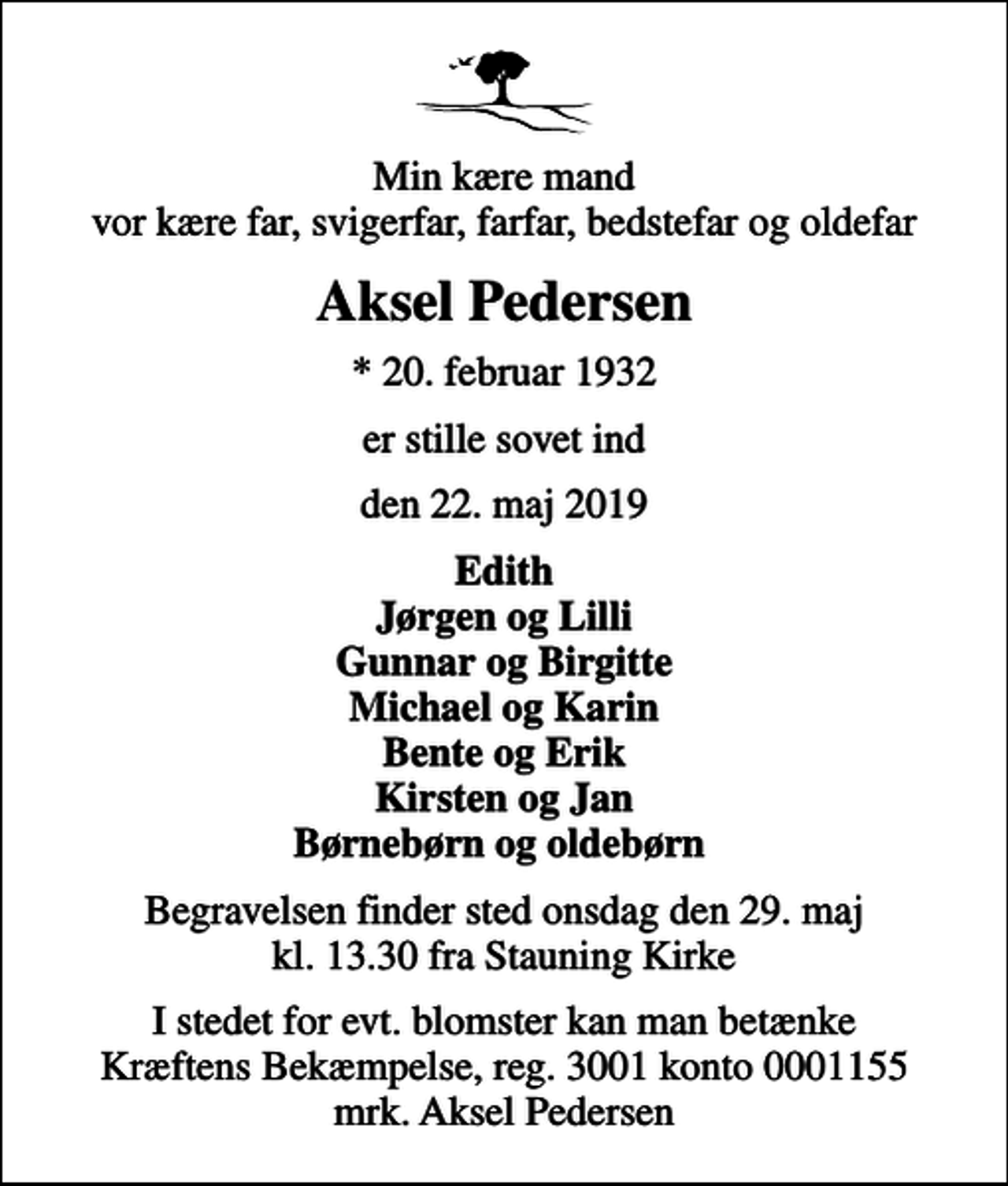 Min kære mand
vor kære far, svigerfar, farfar, bedstefar og oldefar

Aksel Pedersen

* 20. februar 1932

er stille sovet ind

den 22. maj 2019

Edith
Jørgen og Lilli
Gunnar og Birgitte
Michael og Karin
Bente og Erik
Kirsten og Jan
Børnebørn og oldebørn

Begravelsen finder sted onsdag den 29. maj
kl. 13.30 fra Stauning Kirke

I stedet for evt. blomster kan man betænke
Kræftens Bekæmpelse, reg. 3001 konto 0001155
mrk. Aksel Pedersen